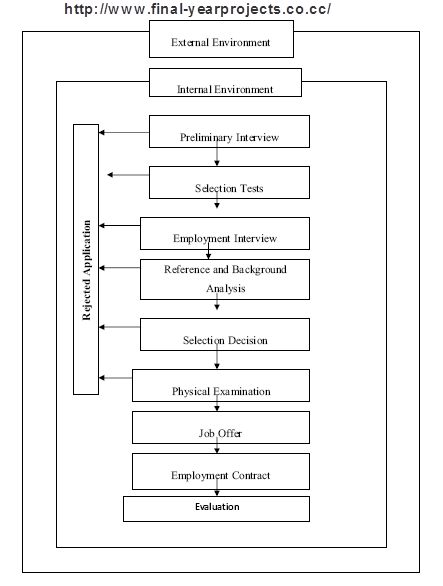 http://www.final-yearprojects.co.cc/

External Environment

Internal Environment

Rejected Application

Preliminary Interview

Selection Tests

Employment Interview

Reference and Background Analysis

Selection Decision

Physical Examination

Job Offer

Employment Contract

Evaluation